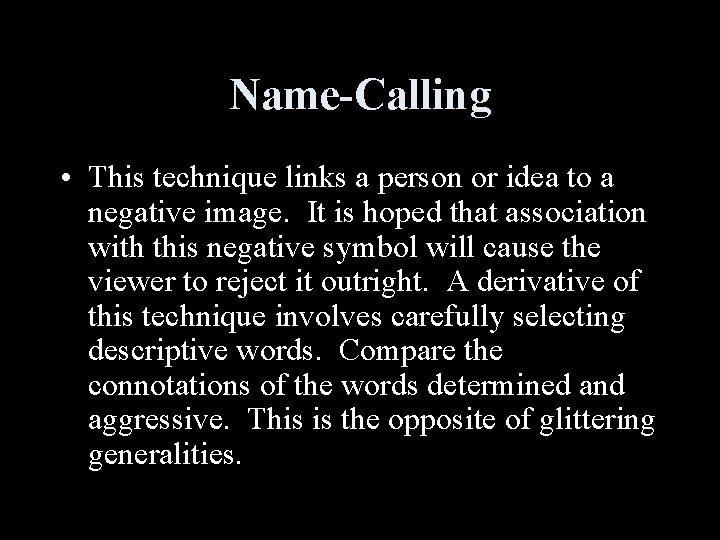 Name-Calling

• This technique links a person or idea to a negative image. It is hoped that association with this negative symbol will cause the viewer to reject it outright. A derivative of this technique involves carefully selecting descriptive words. Compare the connotations of the words determined and aggressive. This is the opposite of glittering generalities.